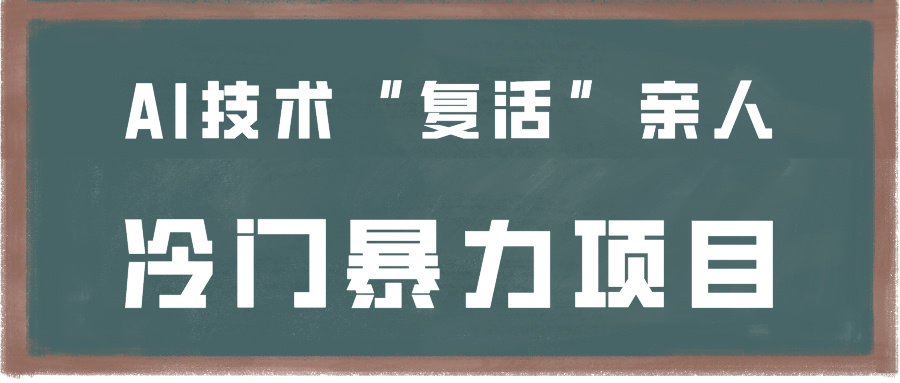 AI技术“复活”亲人

冷门暴力项目